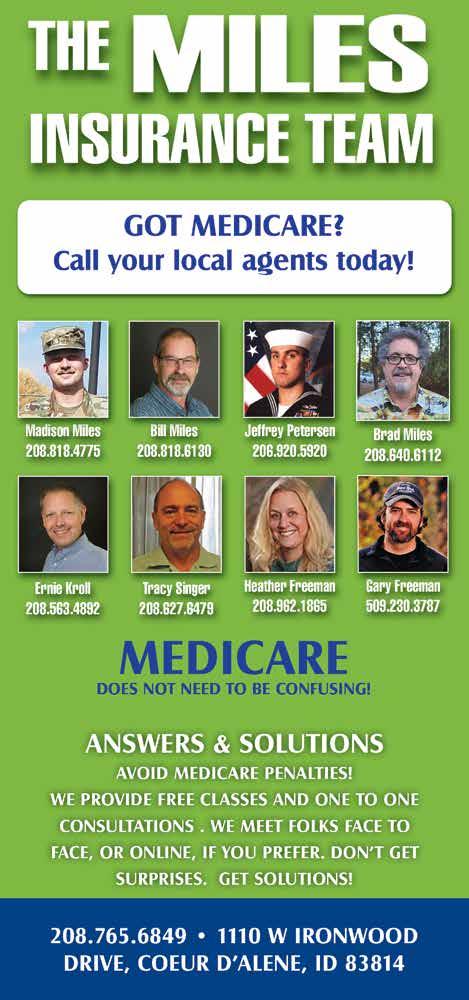 THE MILES INSURANCE TEAM

GOT MEDICARE?
Call your local agents today!

Madison Miles
208.818.4775

Bill Miles
208.818.6130

Jeffrey Petersen
206.920.5920

Brad Miles
208.640.6112

Ernie Kroll
208.563.4892

Tracy Singer
208.627.6479

Heather Freeman
208.962.1865

Gary Freeman
509.230.3787

MEDICARE
DOES NOT NEED TO BE CONFUSING!

ANSWERS & SOLUTIONS
AVOID MEDICARE PENALTIES!
WE PROVIDE FREE CLASSES AND ONE TO ONE CONSULTATIONS . WE MEET FOLKS FACE TO FACE, OR ONLINE, IF YOU PREFER. DON'T GET SURPRISES. GET SOLUTIONS!

208.765.6849 • 1110 W IRONWOOD DRIVE, COEUR D'ALENE, ID 83814